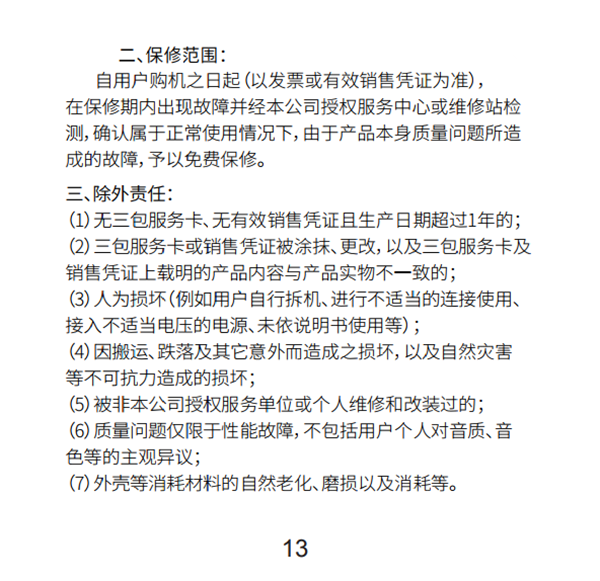 二、保修范围：

自用户购机之日起（以发票或有效销售凭证为准），在保修期内出现故障并经本公司授权服务中心或维修站检测，确认属于正常使用情况下，由于产品本身质量问题所造成的故障，予以免费保修。

三、除外责任：

⑴ 无三包服务卡、无有效销售凭证且生产日期超过1年的；

⑵ 三包服务卡或销售凭证被涂抹、更改，以及三包服务卡及销售凭证上载明的产品内容与产品实物不一致的；

⑶ 人为损坏（例如用户自行拆机、进行不适当的连接使用、接入不适当电压的电源、未依说明书使用等）；

⑷ 因搬运、跌落及其它意外而造成之损坏，以及自然灾害等不可抗力造成的损坏；

⑸ 被非本公司授权服务单位或个人维修和改装过的；

⑹ 质量问题仅限于性能故障，不包括用户个人对音质、音色等的主观异议；

⑺ 外壳等消耗材料的自然老化、磨损以及消耗等。

13